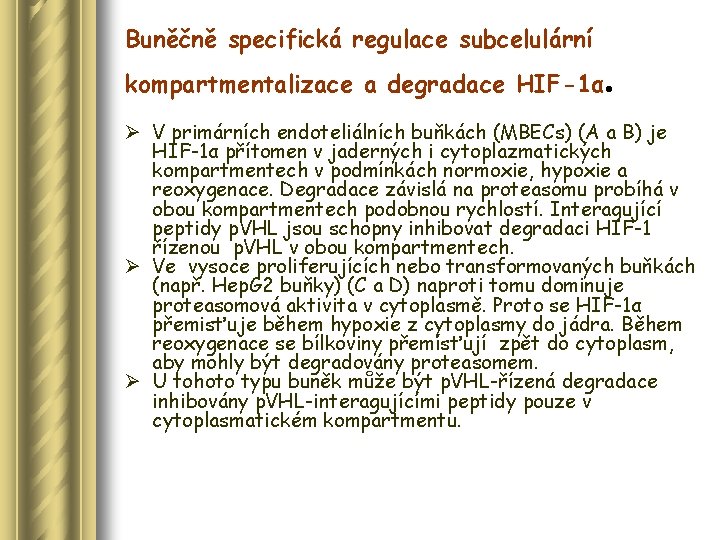 Buněčně specifická regulace subcelulární kompartmentalizace a degradace HIF-1α.

➢ V primárních endoteliálních buňkách (MBECs) (A a B) je HIF-1α přítomen v jaderných i cytoplazmatických kompartmentech v podmínkách normoxie, hypoxie a reoxygenace. Degradace závislá na proteasomu probíhá v obou kompartmentech podobnou rychlostí. Interagující peptidy pVHL jsou schopny inhibovat degradaci HIF-1 řízenou pVHL v obou kompartmentech.
➢ Ve vysoce proliferujících nebo transformovaných buňkách (např. HepG2 buňky) (C a D) naproti tomu dominuje proteasomová aktivita v cytoplasmě. Proto se HIF-1α přemisťuje během hypoxie z cytoplasmy do jádra. Během reoxygenace se bílkoviny přemisťují zpět do cytoplasm, aby mohly být degradovány proteasomem.
➢ U tohoto typu buněk může být pVHL-řízená degradace inhibovány pVHL-interagujícími peptidy pouze v cytoplasmatickém kompartmentu.